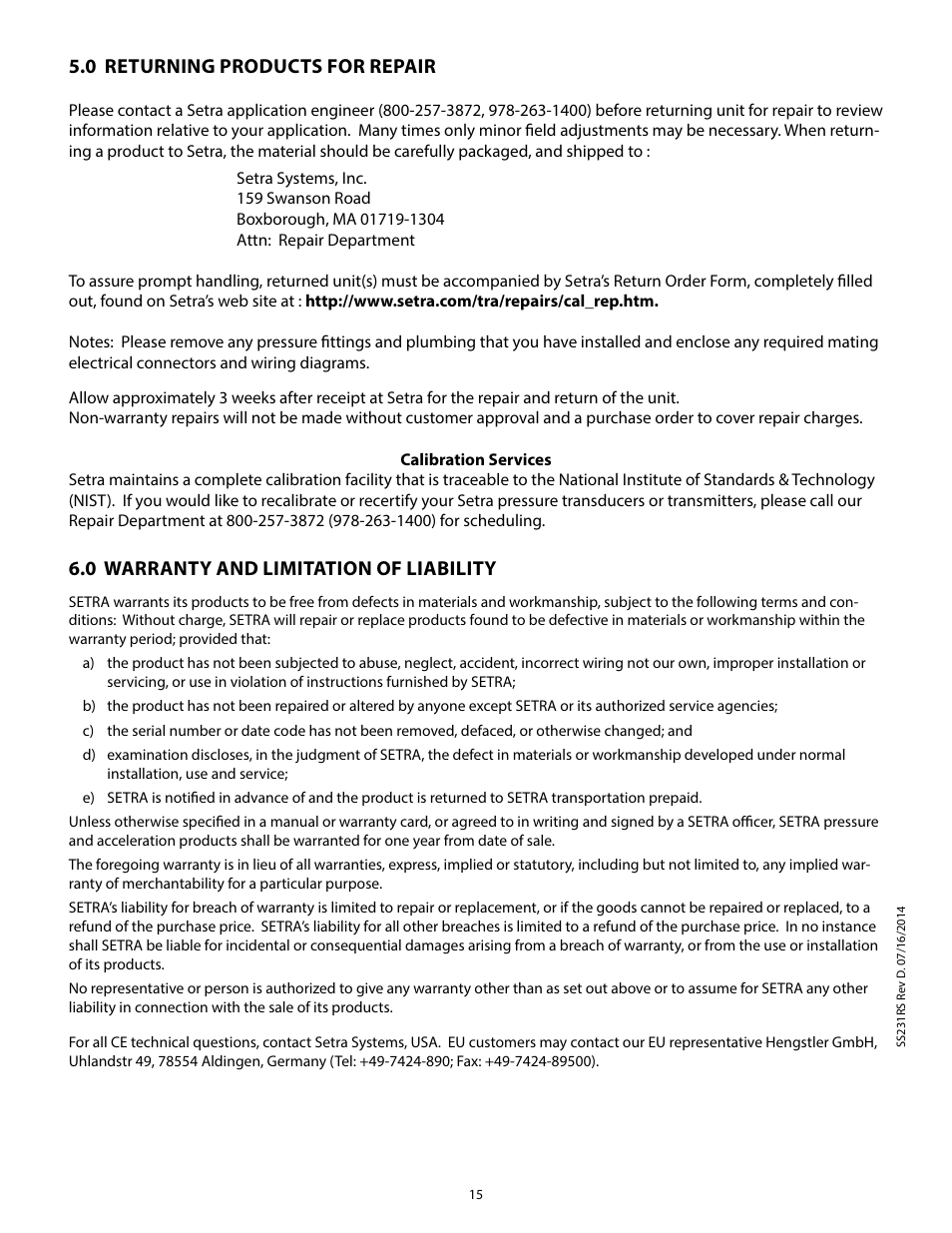 5.0 RETURNING PRODUCTS FOR REPAIR

Please contact a Setra application engineer (800-257-3872, 978-263-1400) before returning unit for repair to review information relative to your application. Many times only minor field adjustments may be necessary. When returning a product to Setra, the material should be carefully packaged, and shipped to :

Setra Systems, Inc.
159 Swanson Road
Boxborough, MA 01719-1304
Attn: Repair Department

To assure prompt handling, returned unit(s) must be accompanied by Setra's Return Order Form, completely filled out, found on Setra's web site at : http://www.setra.com/tra/repairs/cal_rep.htm.

Notes: Please remove any pressure fittings and plumbing that you have installed and enclose any required mating electrical connectors and wiring diagrams.

Allow approximately 3 weeks after receipt at Setra for the repair and return of the unit.
Non-warranty repairs will not be made without customer approval and a purchase order to cover repair charges.

Calibration Services
Setra maintains a complete calibration facility that is traceable to the National Institute of Standards & Technology (NIST). If you would like to recalibrate or recertify your Setra pressure transducers or transmitters, please call our Repair Department at 800-257-3872 (978-263-1400) for scheduling.

6.0 WARRANTY AND LIMITATION OF LIABILITY

SETRA warrants its products to be free from defects in materials and workmanship, subject to the following terms and conditions: Without charge, SETRA will repair or replace products found to be defective in materials or workmanship within the warranty period; provided that:

a) the product has not been subjected to abuse, neglect, accident, incorrect wiring not our own, improper installation or servicing, or use in violation of instructions furnished by SETRA;

b) the product has not been repaired or altered by anyone except SETRA or its authorized service agencies;

c) the serial number or date code has not been removed, defaced, or otherwise changed; and

d) examination discloses, in the judgment of SETRA, the defect in materials or workmanship developed under normal installation, use and service;

e) SETRA is notified in advance of and the product is returned to SETRA transportation prepaid.

Unless otherwise specified in a manual or warranty card, or agreed to in writing and signed by a SETRA officer, SETRA pressure and acceleration products shall be warranted for one year from date of sale.

The foregoing warranty is in lieu of all warranties, express, implied or statutory, including but not limited to, any implied warranty of merchantability for a particular purpose.

SETRA's liability for breach of warranty is limited to repair or replacement, or if the goods cannot be repaired or replaced, to a refund of the purchase price. SETRA's liability for all other breaches is limited to a refund of the purchase price. In no instance shall SETRA be liable for incidental or consequential damages arising from a breach of warranty, or from the use or installation of its products.

No representative or person is authorized to give any warranty other than as set out above or to assume for SETRA any other liability in connection with the sale of its products.

For all CE technical questions, contact Setra Systems, USA. EU customers may contact our EU representative Hengstler GmbH, Uhlandstr 49, 78554 Aldingen, Germany (Tel: +49-7424-890; Fax: +49-7424-89500).

SS231RS Rev D. 07/16/2014

15